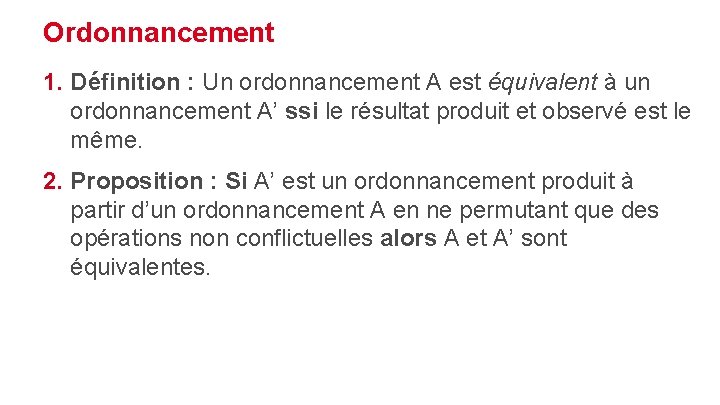 Ordonnancement

1. Définition : Un ordonnancement A est équivalent à un ordonnancement A’ ssi le résultat produit et observé est le même.

2. Proposition : Si A’ est un ordonnancement produit à partir d’un ordonnancement A en ne permutant que des opérations non conflictuelles alors A et A’ sont équivalentes.